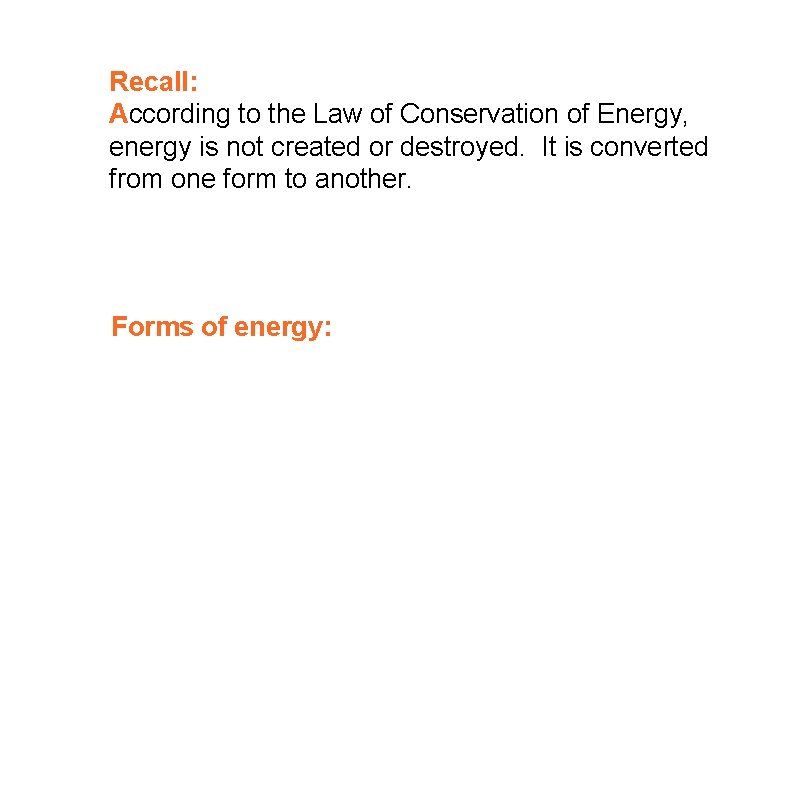 Recall:
According to the Law of Conservation of Energy, energy is not created or destroyed.  It is converted from one form to another.

Forms of energy: